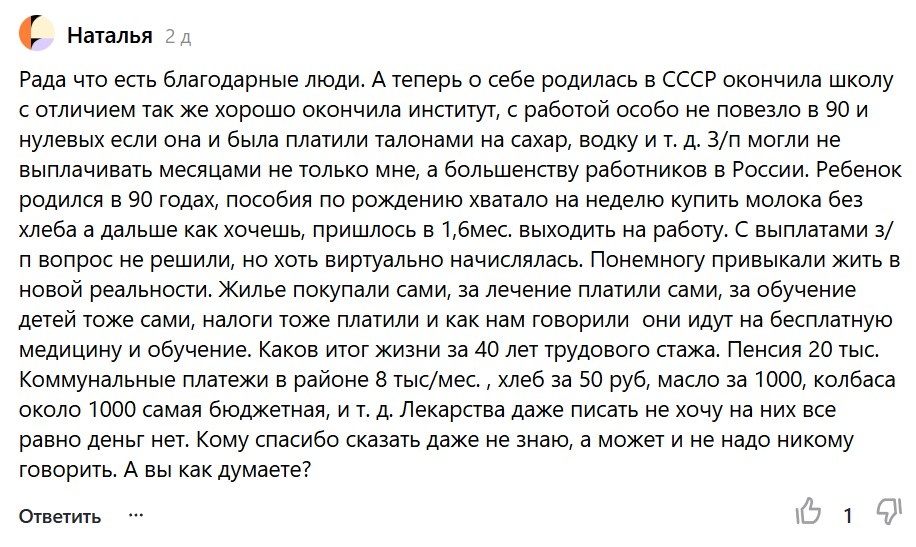 Наталья 2 д

Рада что есть благодарные люди. А теперь о себе родилась в СССР окончила школу с отличием так же хорошо окончила институт, с работой особо не повезло в 90 и нулевых если она и была платили талонами на сахар, водку и т. д. З/п могли не выплачивать месяцами не только мне, а большенству работников в России. Ребенок родился в 90 годах, пособия по рождению хватало на неделю купить молока без хлеба а дальше как хочешь, пришлось в 1,6мес. выходить на работу. С выплатами з/п вопрос не решили, но хоть виртуально начислялась. Понемногу привыкали жить в новой реальности. Жилье покупали сами, за лечение платили сами, за обучение детей тоже сами, налоги тоже платили и как нам говорили они идут на бесплатную медицину и обучение. Каков итог жизни за 40 лет трудового стажа. Пенсия 20 тыс. Коммунальные платежи в районе 8 тыс/мес. , хлеб за 50 руб, масло за 1000, колбаса около 1000 самая бюджетная, и т. д. Лекарства даже писать не хочу на них все равно деньг нет. Кому спасибо сказать даже не знаю, а может и не надо никому говорить. А вы как думаете?

Ответить ··· 1